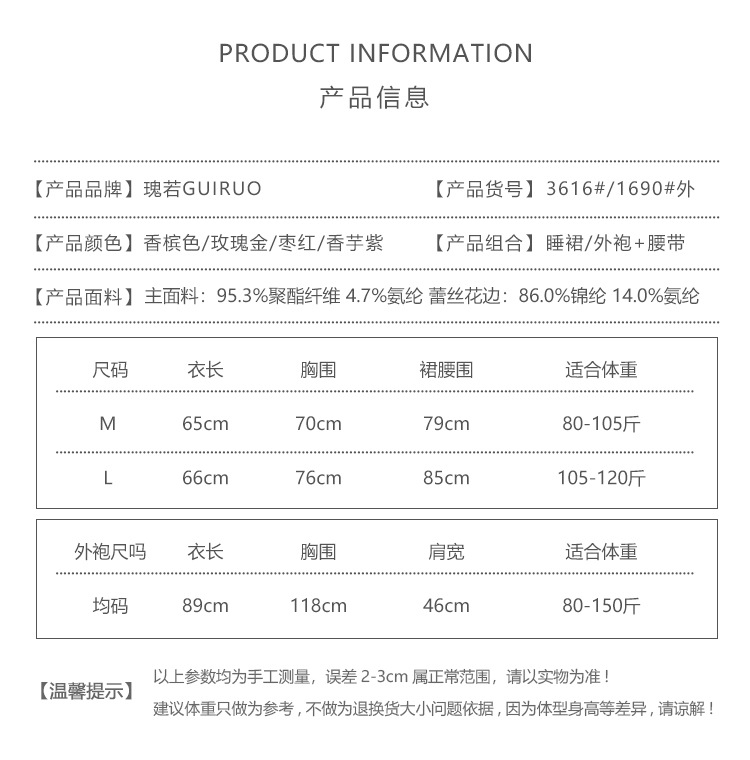 PRODUCT INFORMATION
产品信息

【产品品牌】瑰若GUIRUO
【产品货号】3616#/1690#外

【产品颜色】香槟色/玫瑰金/枣红/香芋紫
【产品组合】睡裙/外袍+腰带

【产品面料】主面料：95.3%聚酯纤维 4.7%氨纶 蕾丝花边：86.0%锦纶 14.0%氨纶

| 尺码 | 衣长 | 胸围 | 裙腰围 | 适合体重 |
|---|---|---|---|---|
| M | 65cm | 70cm | 79cm | 80-105斤 |
| L | 66cm | 76cm | 85cm | 105-120斤 |

| 外袍尺吗 | 衣长 | 胸围 | 肩宽 | 适合体重 |
|---|---|---|---|---|
| 均码 | 89cm | 118cm | 46cm | 80-150斤 |

【温馨提示】
以上参数均为手工测量，误差 2-3cm 属正常范围，请以实物为准！
建议体重只做为参考，不做为退换货大小问题依据，因为体型身高等差异，请谅解！